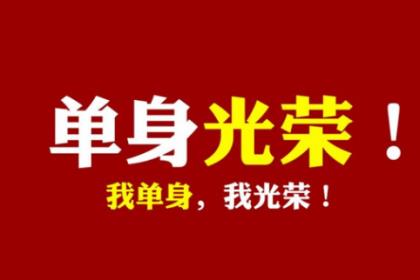 单身光荣！

我单身，我光荣！